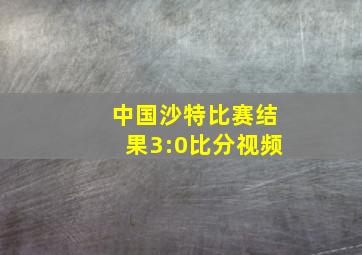 中国沙特比赛结果3:0比分视频